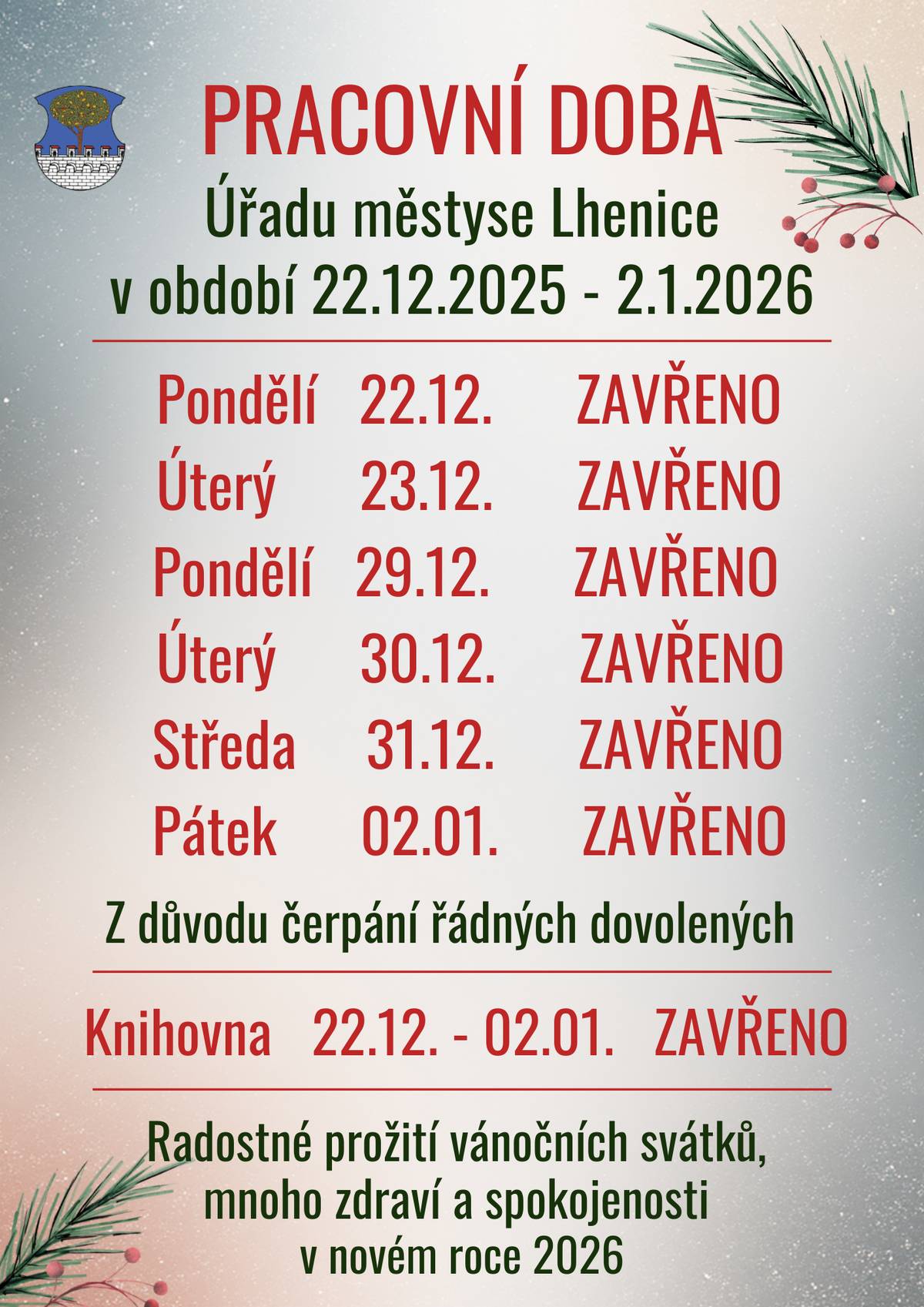 PRACOVNÍ DOBA

Úřadu městyse Lhenice
v období 22.12.2025 - 2.1.2026

Pondělí 22.12. ZAVŘENO
Úterý 23.12. ZAVŘENO
Pondělí 29.12. ZAVŘENO
Úterý 30.12. ZAVŘENO
Středa 31.12. ZAVŘENO
Pátek 02.01. ZAVŘENO

Z důvodu čerpání řádných dovolených

Knihovna 22.12. - 02.01. ZAVŘENO

Radostné prožití vánočních svátků,
mnoho zdraví a spokojenosti
v novém roce 2026